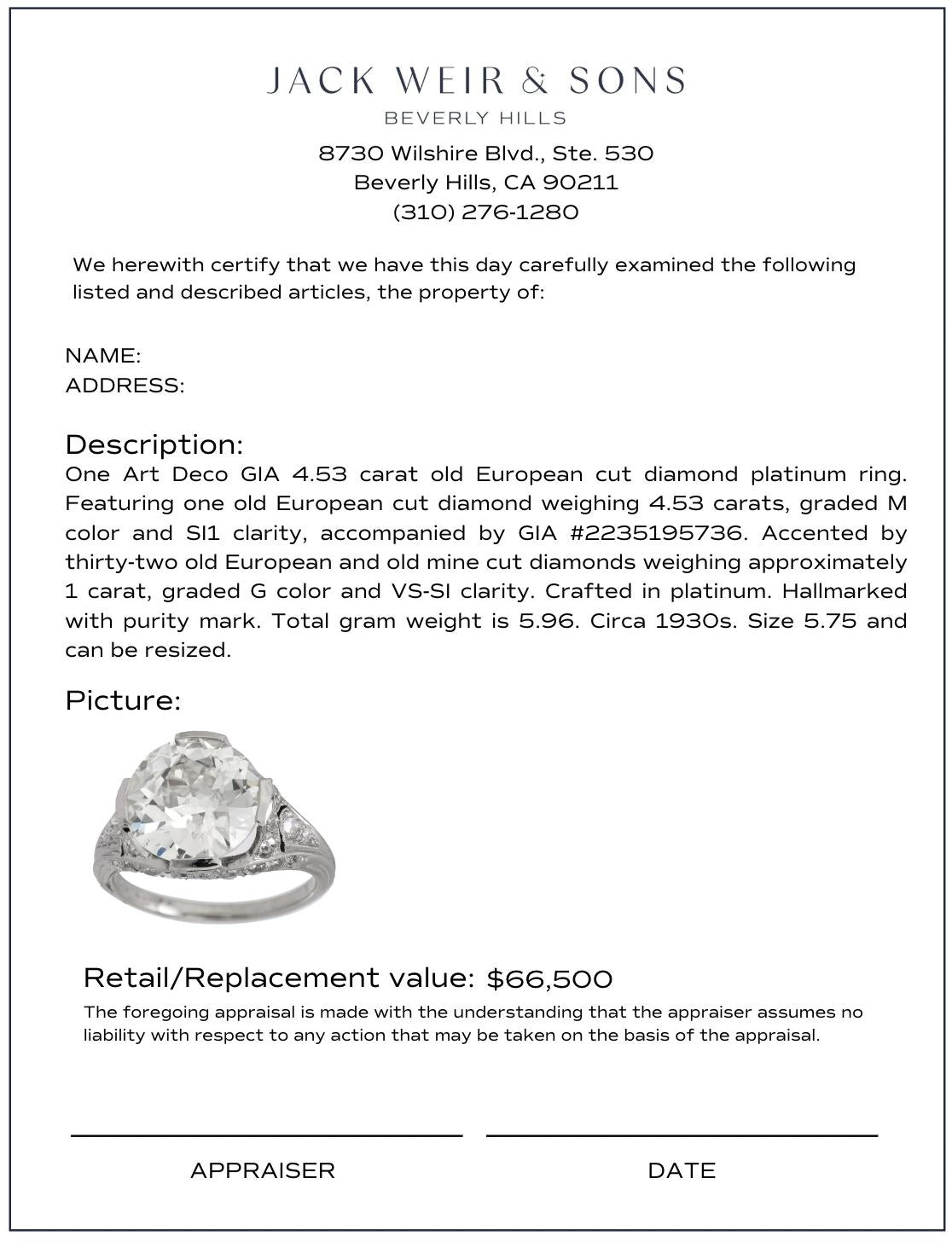 JACK WEIR & SONS
BEVERLY HILLS
8730 Wilshire Blvd., Ste. 530
Beverly Hills, CA 90211
(310) 276-1280

We herewith certify that we have this day carefully examined the following listed and described articles, the property of:

NAME:
ADDRESS:

Description:
One Art Deco GIA 4.53 carat old European cut diamond platinum ring. Featuring one old European cut diamond weighing 4.53 carats, graded M color and SI1 clarity, accompanied by GIA #2235195736. Accented by thirty-two old European and old mine cut diamonds weighing approximately 1 carat, graded G color and VS-SI clarity. Crafted in platinum. Hallmarked with purity mark. Total gram weight is 5.96. Circa 1930s. Size 5.75 and can be resized.

Picture:

Retail/Replacement value: $66,500
The foregoing appraisal is made with the understanding that the appraiser assumes no liability with respect to any action that may be taken on the basis of the appraisal.

APPRAISER

DATE